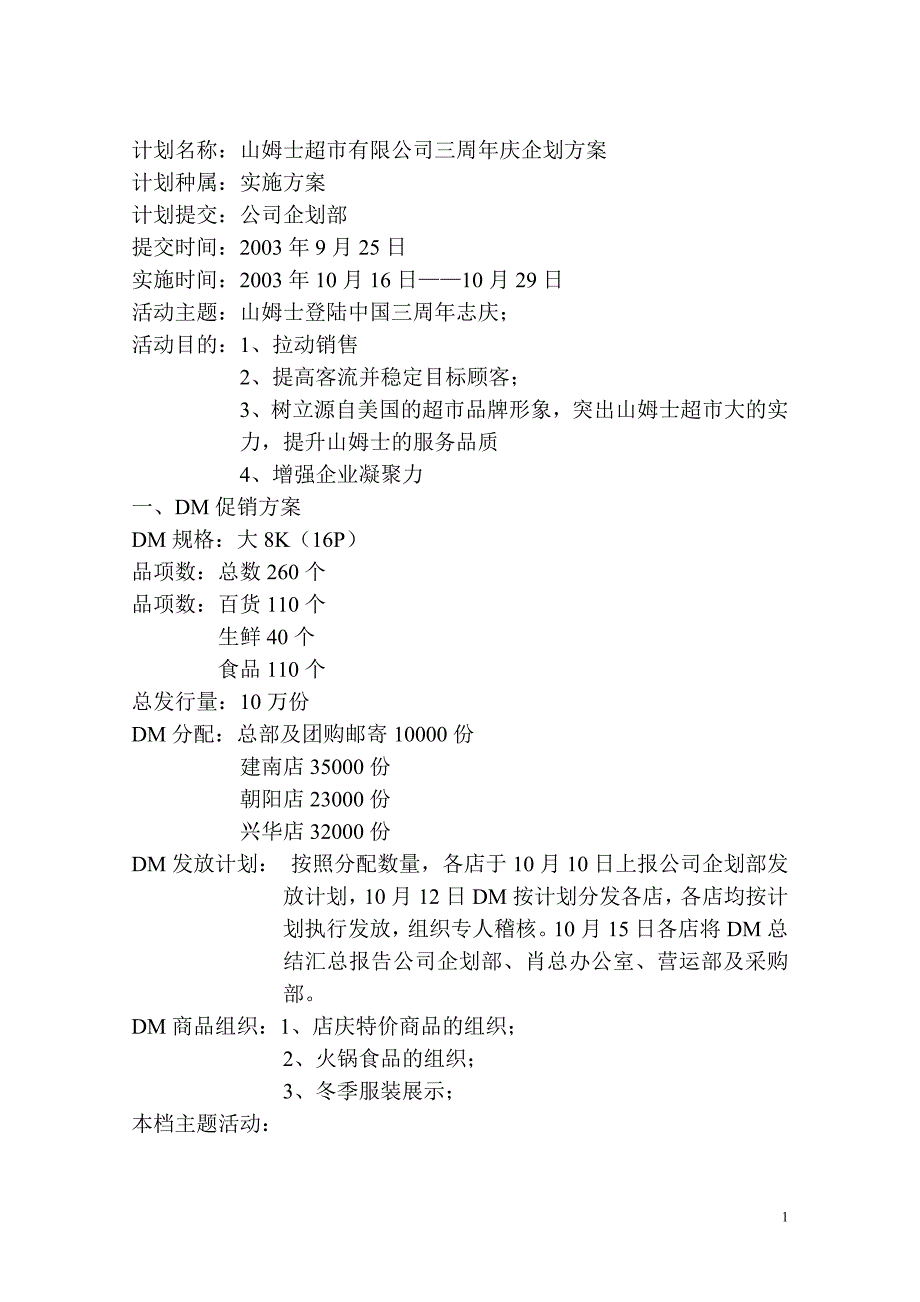 计划名称：山姆士超市有限公司三周年庆企划方案
计划种属：实施方案
计划提交：公司企划部
提交时间：2003 年 9 月 25 日
实施时间：2003 年 10 月 16 日——10 月 29 日
活动主题：山姆士登陆中国三周年志庆；
活动目的：1、拉动销售
2、提高客流并稳定目标顾客；
3、树立源自美国的超市品牌形象，突出山姆士超市大的实力，提升山姆士的服务品质
4、增强企业凝聚力
一、DM 促销方案
DM 规格：大 8K（16P）
品项数：总数 260 个
品项数：百货 110 个
生鲜 40 个
食品 110 个
总发行量：10 万份
DM 分配：总部及团购邮寄 10000 份
建南店 35000 份
朝阳店 23000 份
兴华店 32000 份
DM 发放计划： 按照分配数量，各店于 10 月 10 日上报公司企划部发放计划，10 月 12 日 DM 按计划分发各店，各店均按计划执行发放，组织专人稽核。10 月 15 日各店将 DM 总结汇总报告公司企划部、肖总办公室、营运部及采购部。
DM 商品组织：1、店庆特价商品的组织；
2、火锅食品的组织；
3、冬季服装展示；
本档主题活动：

1